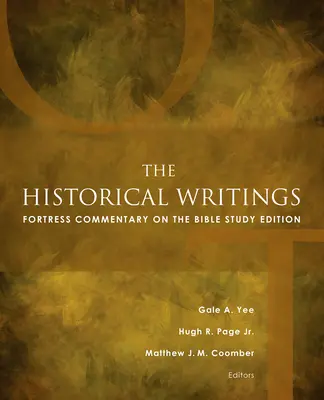 THE
HISTORICAL WRITINGS
FORTRESS COMMENTARY ON THE BIBLE STUDY EDITION

Gale A. Yee
Hugh R. Page Jr.
Matthew J. M. Coomber
Editors